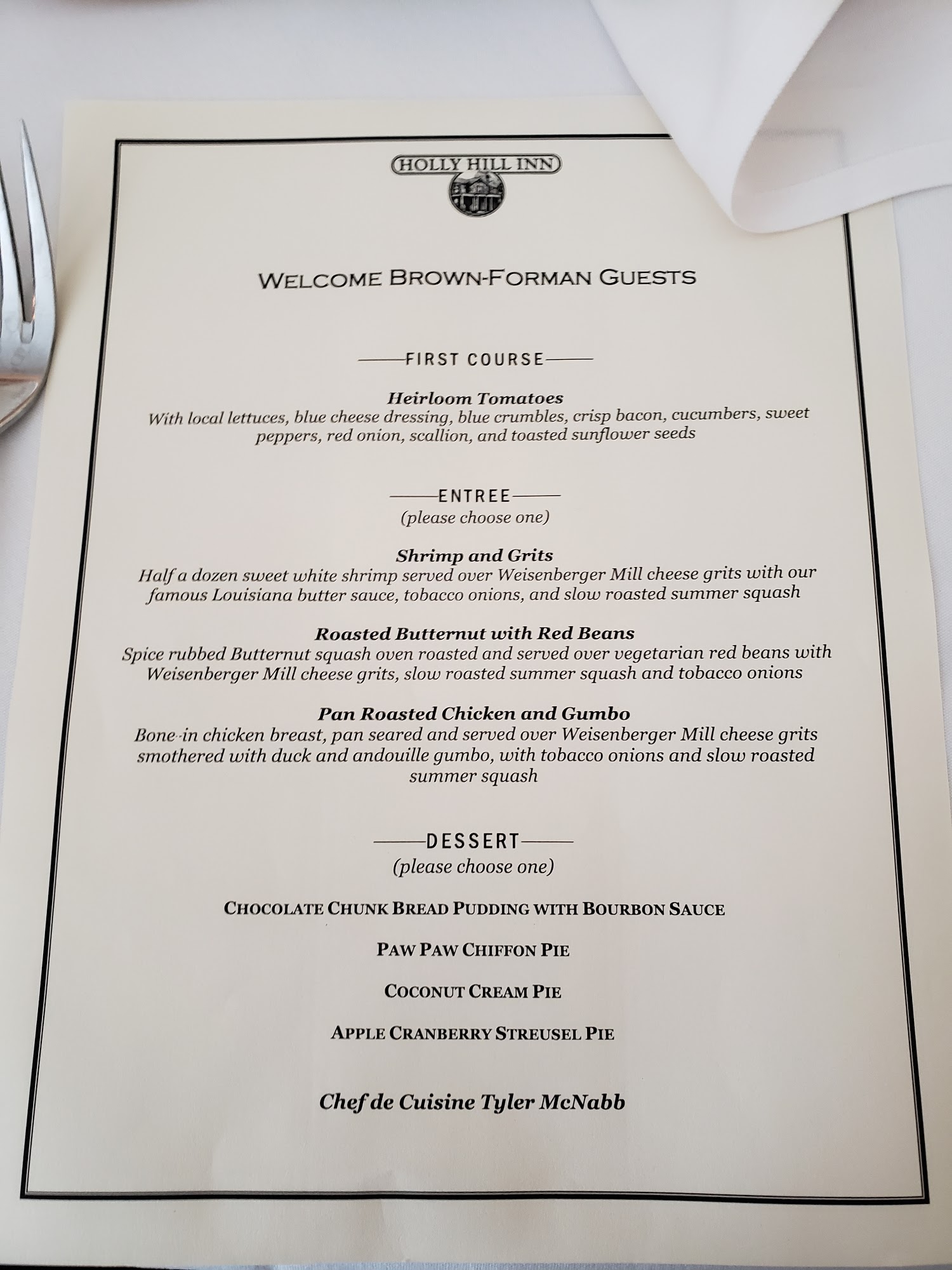 HOLLY HILL INN

WELCOME BROWN-FORMAN GUESTS

FIRST COURSE

Heirloom Tomatoes
With local lettuces, blue cheese dressing, blue crumbles, crisp bacon, cucumbers, sweet peppers, red onion, scallion, and toasted sunflower seeds

ENTREE
(please choose one)

Shrimp and Grits
Half a dozen sweet white shrimp served over Weisenberger Mill cheese grits with our famous Louisiana butter sauce, tobacco onions, and slow roasted summer squash

Roasted Butternut with Red Beans
Spice rubbed Butternut squash oven roasted and served over vegetarian red beans with Weisenberger Mill cheese grits, slow roasted summer squash and tobacco onions

Pan Roasted Chicken and Gumbo
Bone-in chicken breast, pan seared and served over Weisenberger Mill cheese grits smothered with duck and andouille gumbo, with tobacco onions and slow roasted summer squash

DESSERT
(please choose one)

CHOCOLATE CHUNK BREAD PUDDING WITH BOURBON SAUCE

PAW PAW CHIFFON PIE

COCONUT CREAM PIE

APPLE CRANBERRY STREUSEL PIE

Chef de Cuisine Tyler McNabb